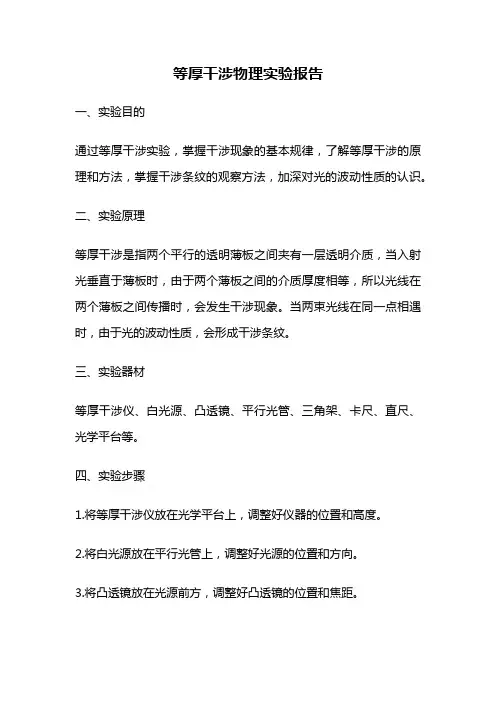 等厚干涉物理实验报告

一、实验目的

通过等厚干涉实验，掌握干涉现象的基本规律，了解等厚干涉的原理和方法，掌握干涉条纹的观察方法，加深对光的波动性质的认识。

二、实验原理

等厚干涉是指两个平行的透明薄板之间夹有一层透明介质，当入射光垂直于薄板时，由于两个薄板之间的介质厚度相等，所以光线在两个薄板之间传播时，会发生干涉现象。当两束光线在同一点相遇时，由于光的波动性质，会形成干涉条纹。

三、实验器材

等厚干涉仪、白光源、凸透镜、平行光管、三角架、卡尺、直尺、光学平台等。

四、实验步骤

1.将等厚干涉仪放在光学平台上，调整好仪器的位置和高度。

2.将白光源放在平行光管上，调整好光源的位置和方向。

3.将凸透镜放在光源前方，调整好凸透镜的位置和焦距。